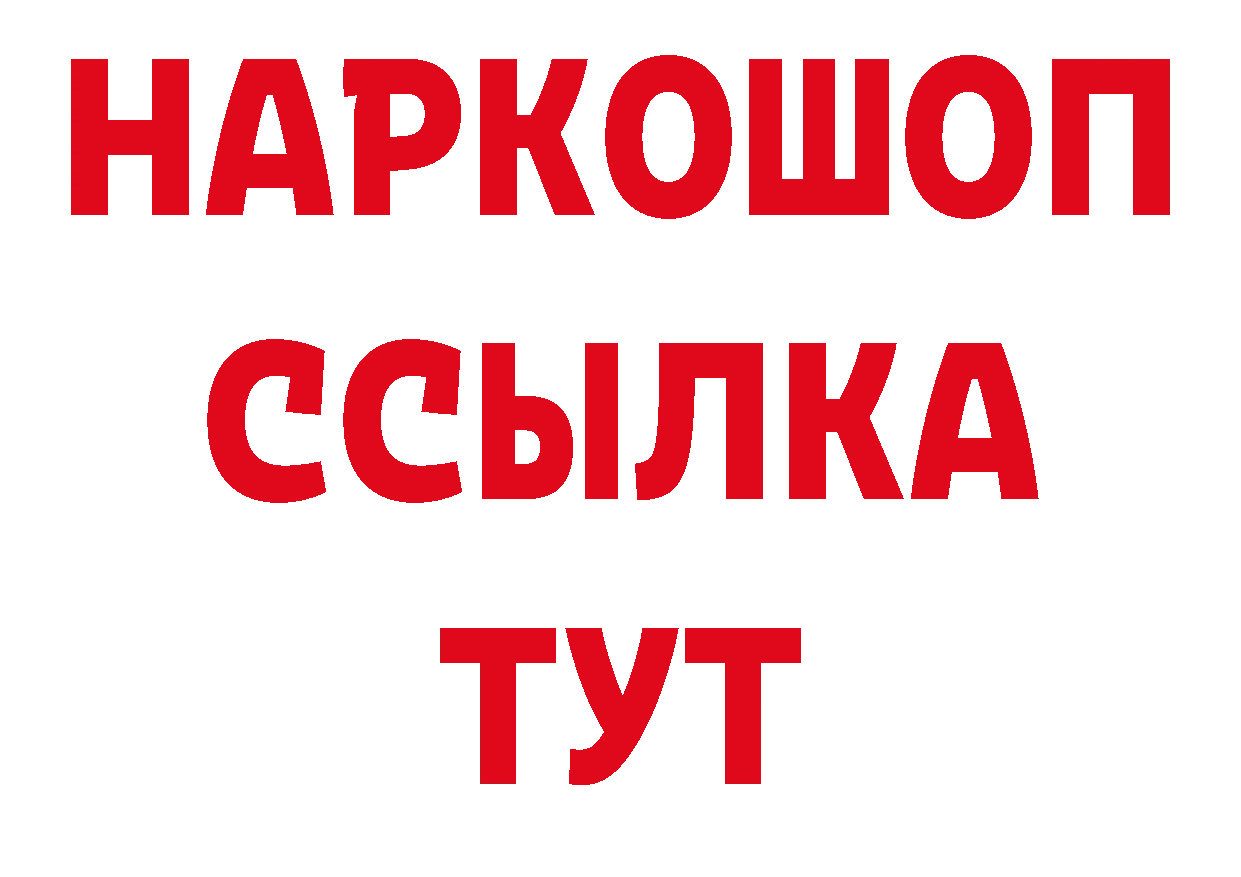 НАРКОШОП
ССЫЛКА
ТУТ